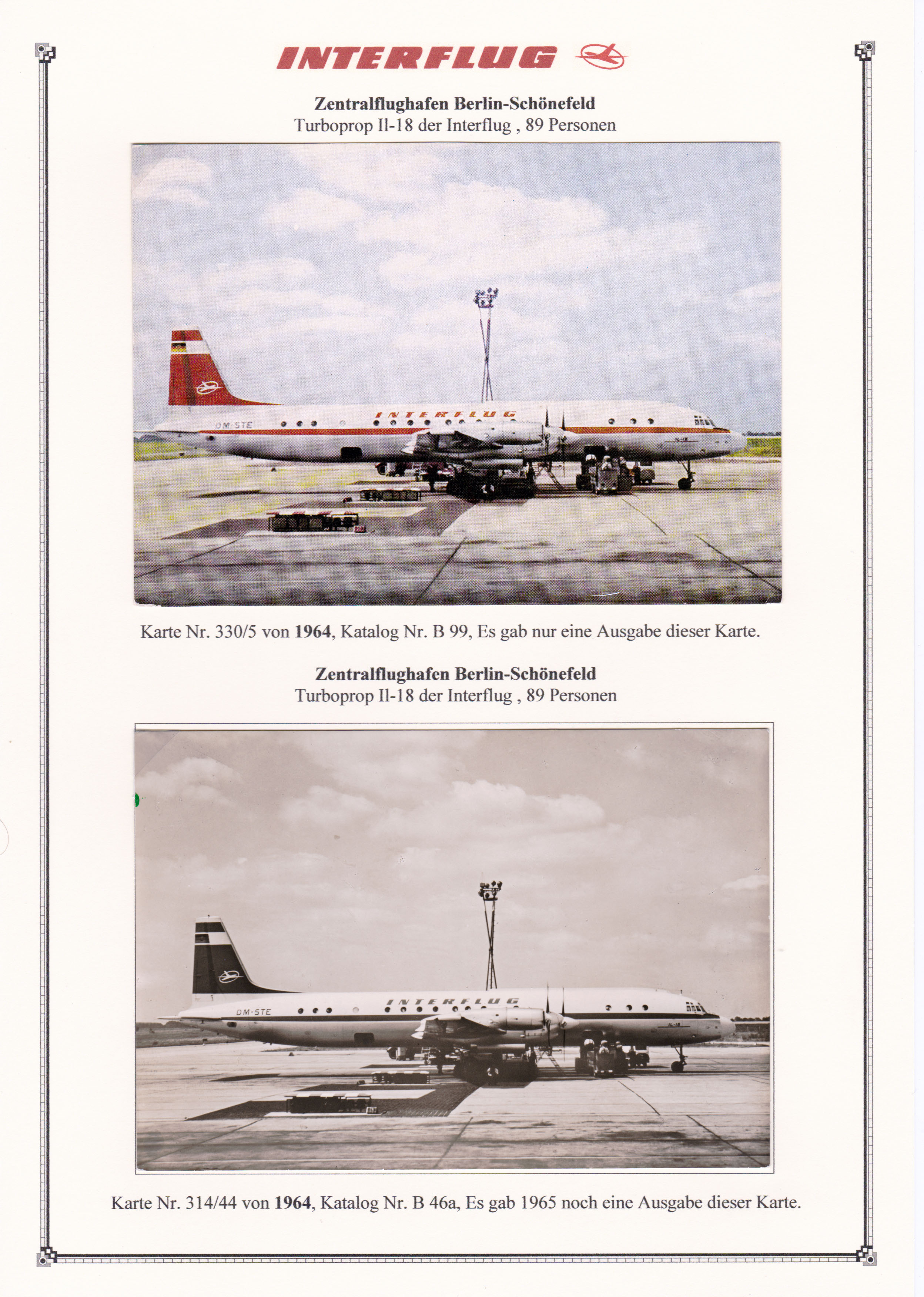 INTERFLUG

Zentralflughafen Berlin-Schönefeld
Turboprop Il-18 der Interflug , 89 Personen

INTERFLUG
DM-STE

Karte Nr. 330/5 von 1964, Katalog Nr. B 99, Es gab nur eine Ausgabe dieser Karte.

Zentralflughafen Berlin-Schönefeld
Turboprop Il-18 der Interflug , 89 Personen

INTERFLUG
DM-STE

Karte Nr. 314/44 von 1964, Katalog Nr. B 46a, Es gab 1965 noch eine Ausgabe dieser Karte.